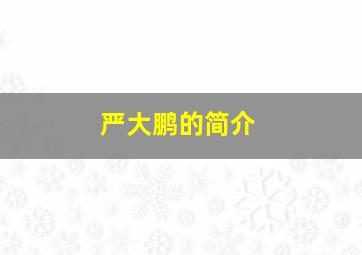 严大鹏的简介